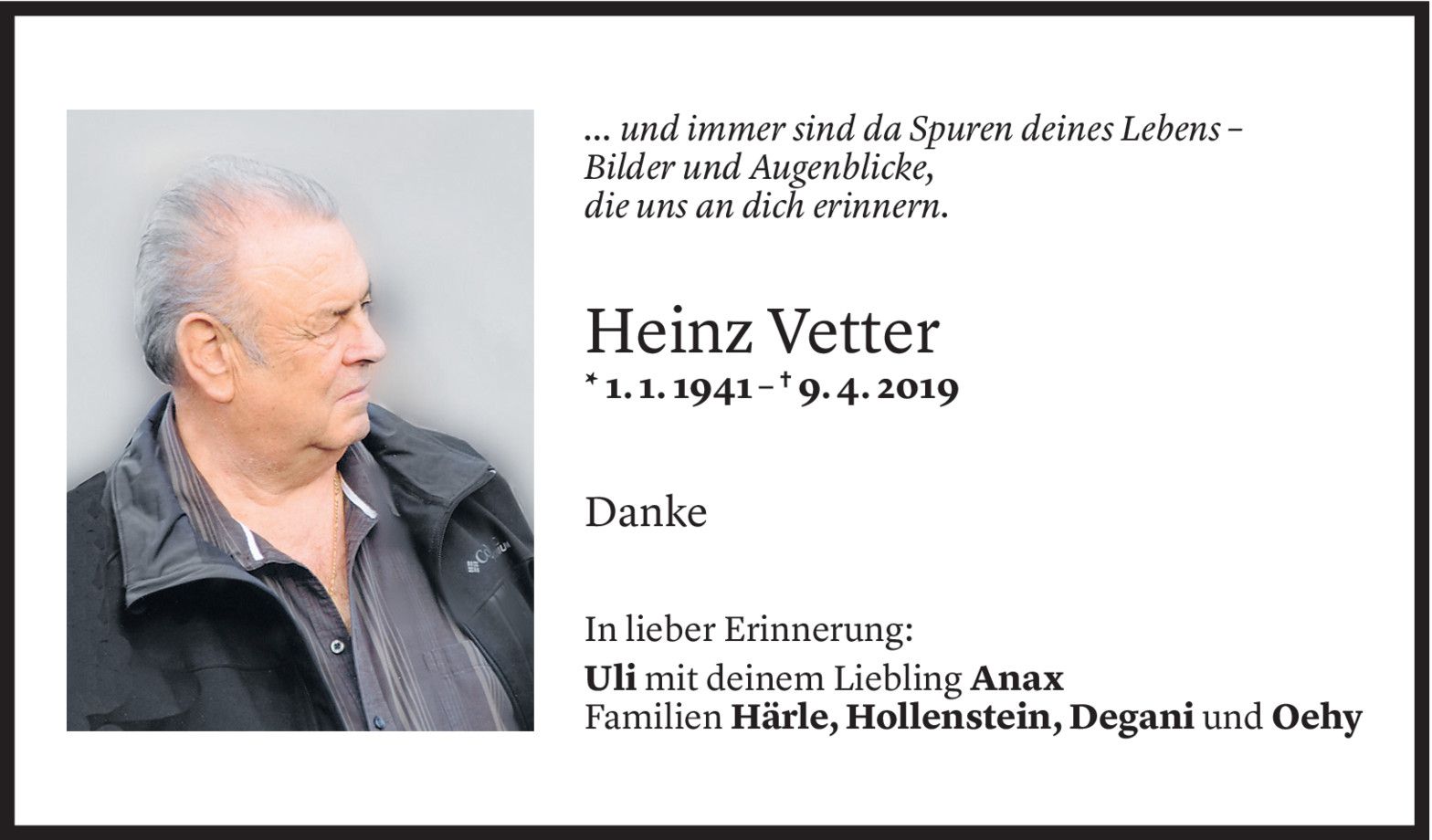 ... und immer sind da Spuren deines Lebens –
Bilder und Augenblicke,
die uns an dich erinnern.

Heinz Vetter
* 1. 1. 1941 – † 9. 4. 2019

Danke

In lieber Erinnerung:
Uli mit deinem Liebling Anax
Familien Härle, Hollenstein, Degani und Oehy